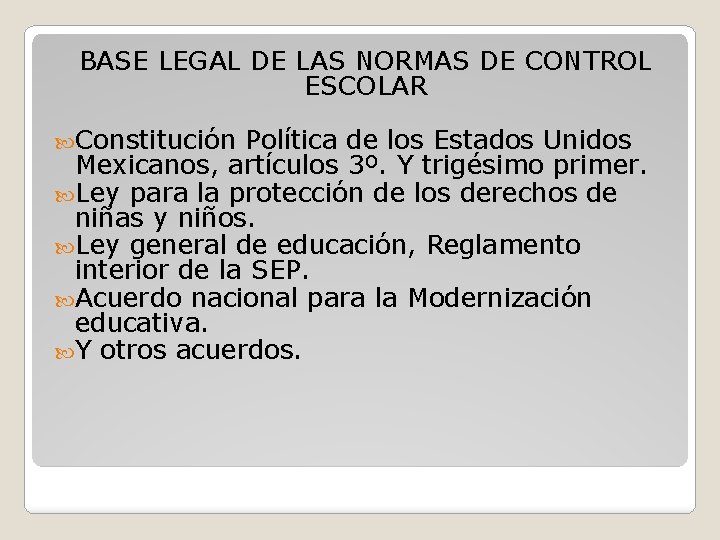 BASE LEGAL DE LAS NORMAS DE CONTROL ESCOLAR

Constitución Política de los Estados Unidos Mexicanos, artículos 3º. Y trigésimo primer.
Ley para la protección de los derechos de niñas y niños.
Ley general de educación, Reglamento interior de la SEP.
Acuerdo nacional para la Modernización educativa.
Y otros acuerdos.